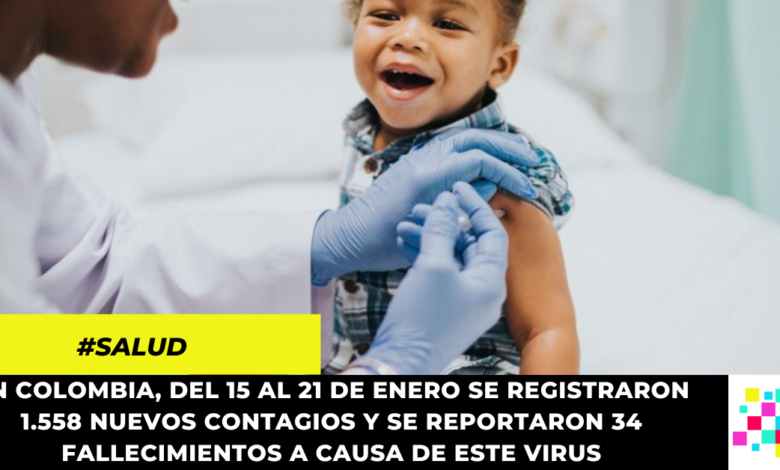 #SALUD

N COLOMBIA, DEL 15 AL 21 DE ENERO SE REGISTRARON 1.558 NUEVOS CONTAGIOS Y SE REPORTARON 34 FALLECIMIENTOS A CAUSA DE ESTE VIRUS